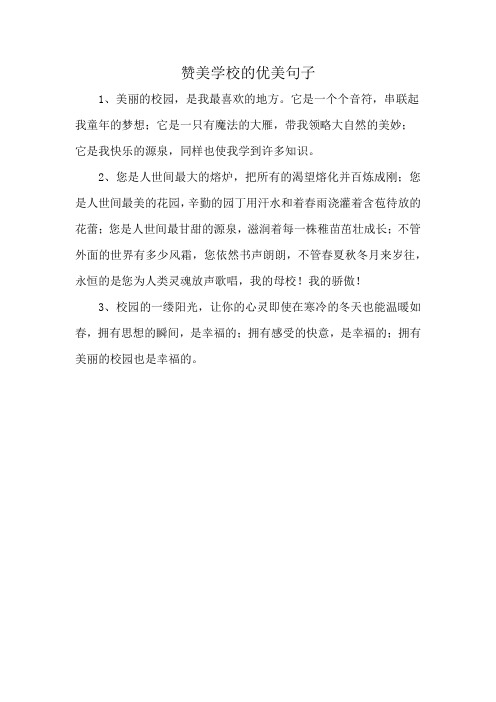 赞美学校的优美句子

1、美丽的校园，是我最喜欢的地方。它是一个个音符，串联起我童年的梦想；它是一只有魔法的大雁，带我领略大自然的美妙；它是我快乐的源泉，同样也使我学到许多知识。

2、您是人世间最大的熔炉，把所有的渴望熔化并百炼成刚；您是人世间最美的花园，辛勤的园丁用汗水和着春雨浇灌着含苞待放的花蕾；您是人世间最甘甜的源泉，滋润着每一株稚苗茁壮成长；不管外面的世界有多少风霜，您依然书声朗朗，不管春夏秋冬月来岁往，永恒的是您为人类灵魂放声歌唱，我的母校！我的骄傲！

3、校园的一缕阳光，让你的心灵即使在寒冷的冬天也能温暖如春，拥有思想的瞬间，是幸福的；拥有感受的快意，是幸福的；拥有美丽的校园也是幸福的。